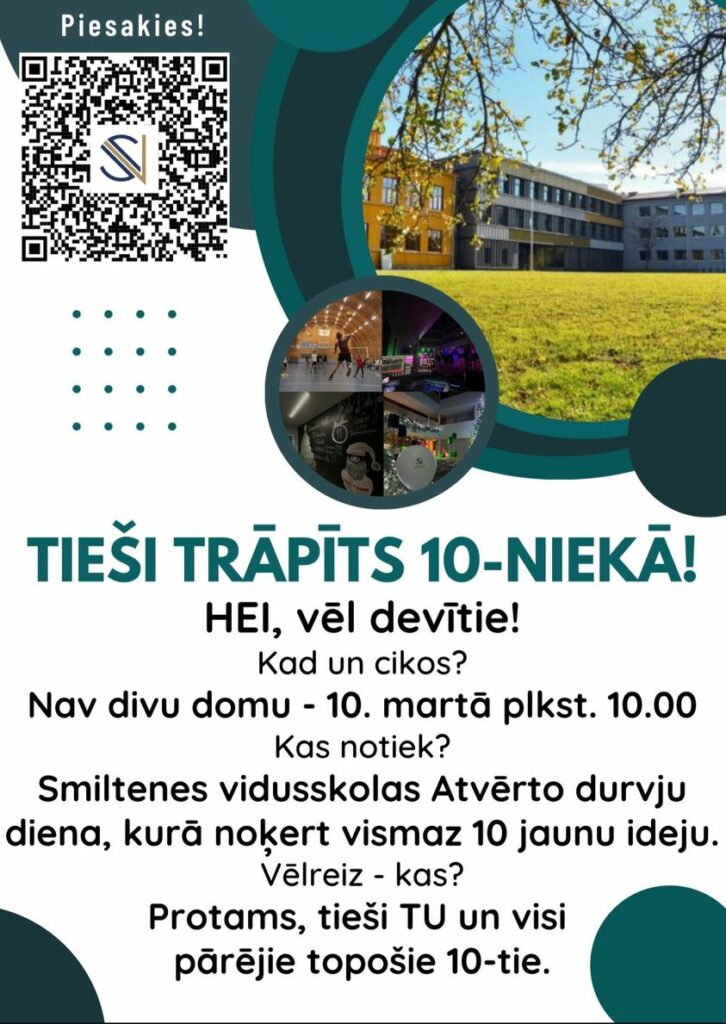 Piesakies!

TIEŠI TRĀPĪTS 10-NIEKĀ!

HEI, vēl devītie!

Kad un cikos?

Nav divu domu - 10. martā plkst. 10.00

Kas notiek?

Smiltenes vidusskolas Atvērto durvju diena, kurā noķert vismaz 10 jaunu ideju.

Vēlreiz - kas?

Protams, tieši TU un visi pārējie topošie 10-tie.